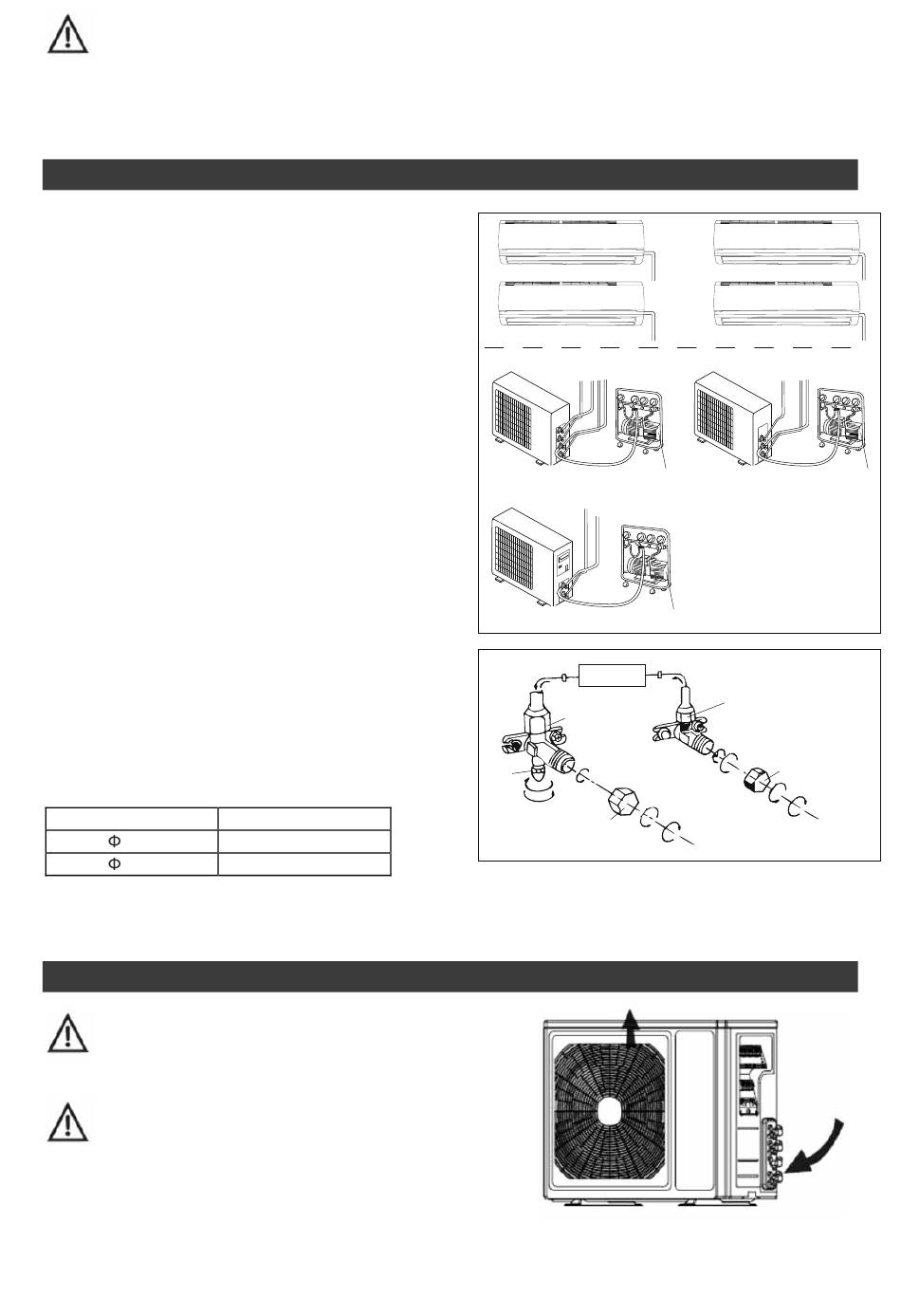 | | |
|---|---|
| Φ | |
| Φ | |